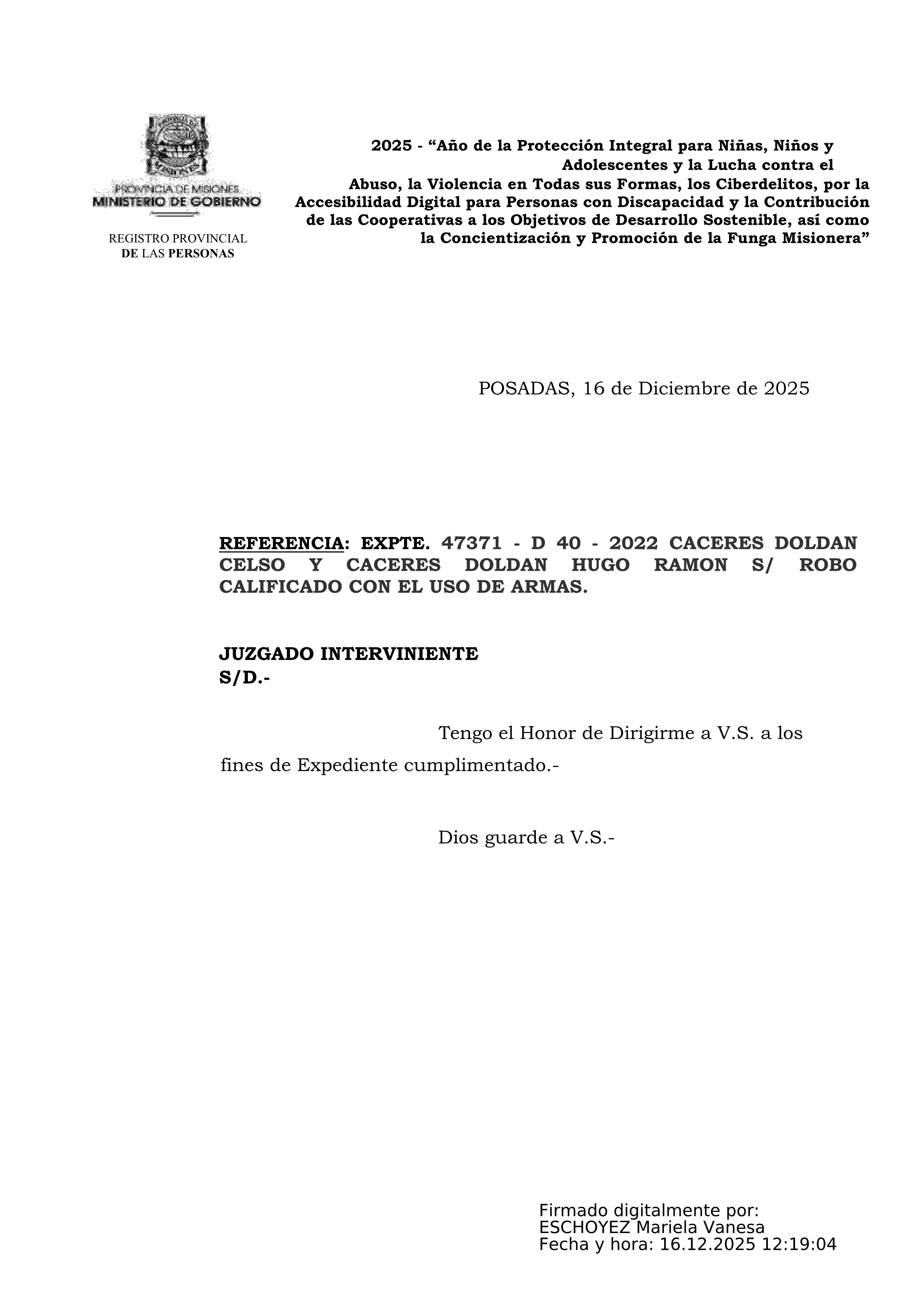 PROVINCIA DE MISIONES
MINISTERIO DE GOBIERNO

REGISTRO PROVINCIAL
DE LAS PERSONAS

2025 - “Año de la Protección Integral para Niñas, Niños y Adolescentes y la Lucha contra el Abuso, la Violencia en Todas sus Formas, los Ciberdelitos, por la Accesibilidad Digital para Personas con Discapacidad y la Contribución de las Cooperativas a los Objetivos de Desarrollo Sostenible, así como la Concientización y Promoción de la Funga Misionera”

POSADAS, 16 de Diciembre de 2025

REFERENCIA: EXPTE. 47371 - D 40 - 2022 CACERES DOLDAN CELSO Y CACERES DOLDAN HUGO RAMON S/ ROBO CALIFICADO CON EL USO DE ARMAS.

JUZGADO INTERVINIENTE
S/D.-

Tengo el Honor de Dirigirme a V.S. a los fines de Expediente cumplimentado.-

Dios guarde a V.S.-

Firmado digitalmente por:
ESCHOYEZ Mariela Vanesa
Fecha y hora: 16.12.2025 12:19:04